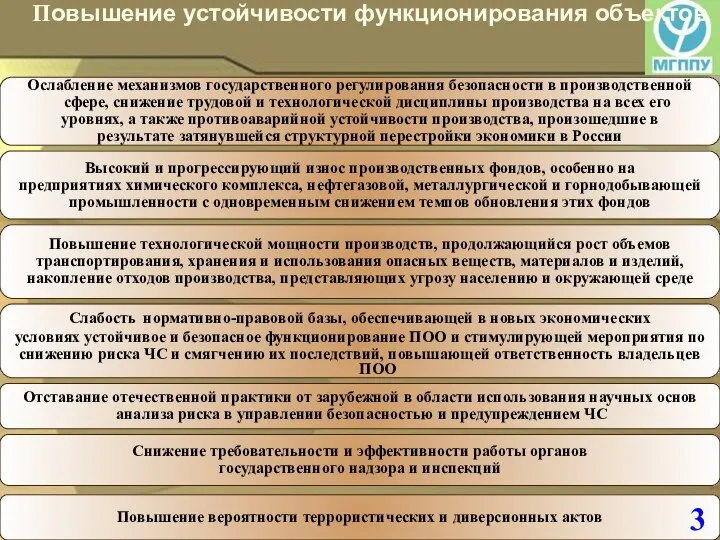 Повышение устойчивости функционирования объектов

МГППУ

Ослабление механизмов государственного регулирования безопасности в производственной сфере, снижение трудовой и технологической дисциплины производства на всех его уровнях, а также противоаварийной устойчивости производства, произошедшие в результате затянувшейся структурной перестройки экономики в России

Высокий и прогрессирующий износ производственных фондов, особенно на предприятиях химического комплекса, нефтегазовой, металлургической и горнодобывающей промышленности с одновременным снижением темпов обновления этих фондов

Повышение технологической мощности производств, продолжающийся рост объемов транспортирования, хранения и использования опасных веществ, материалов и изделий, накопление отходов производства, представляющих угрозу населению и окружающей среде

Слабость нормативно-правовой базы, обеспечивающей в новых экономических условиях устойчивое и безопасное функционирование ПОО и стимулирующей мероприятия по снижению риска ЧС и смягчению их последствий, повышающей ответственность владельцев ПОО

Отставание отечественной практики от зарубежной в области использования научных основ анализа риска в управлении безопасностью и предупреждением ЧС

Снижение требовательности и эффективности работы органов государственного надзора и инспекций

Повышение вероятности террористических и диверсионных актов

3